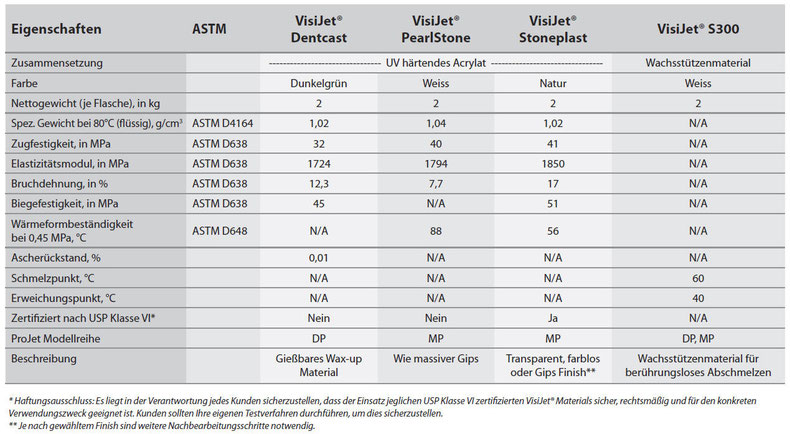 | Eigenschaften | ASTM | VisiJet® Dentcast | VisiJet® PearlStone | VisiJet® Stoneplast | VisiJet® S300 |
|---|---|---|---|---|---|
| Zusammensetzung | | ------------------------------ UV härtendes Acrylat ------------------------------ | | | Wachsstützenmaterial |
| Farbe | | Dunkelgrün | Weiss | Natur | Weiss |
| Nettogewicht (je Flasche), in kg | | 2 | 2 | 2 | 2 |
| Spez. Gewicht bei 80°C (flüssig), g/cm³ | ASTM D4164 | 1,02 | 1,04 | 1,02 | N/A |
| Zugfestigkeit, in MPa | ASTM D638 | 32 | 40 | 41 | N/A |
| Elastizitätsmodul, in MPa | ASTM D638 | 1724 | 1794 | 1850 | N/A |
| Bruchdehnung, in % | ASTM D638 | 12,3 | 7,7 | 17 | N/A |
| Biegefestigkeit, in MPa | ASTM D638 | 45 | N/A | 51 | N/A |
| Wärmeformbeständigkeit bei 0,45 MPa, °C | ASTM D648 | N/A | 88 | 56 | N/A |
| Ascherückstand, % | | 0,01 | N/A | N/A | N/A |
| Schmelzpunkt, °C | | N/A | N/A | N/A | 60 |
| Erweichungspunkt, °C | | N/A | N/A | N/A | 40 |
| Zertifiziert nach USP Klasse VI* | | Nein | Nein | Ja | N/A |
| ProJet Modellreihe | | DP | MP | MP | DP, MP |
| Beschreibung | | Gießbares Wax-up Material | Wie massiver Gips | Transparent, farblos oder Gips Finish** | Wachsstützenmaterial für berührungsloses Abschmelzen |

* Haftungsausschluss: Es liegt in der Verantwortung jedes Kunden sicherzustellen, dass der Einsatz jeglichen USP Klasse VI zertifizierten VisiJet® Materials sicher, rechtsmäßig und für den konkreten Verwendungszweck geeignet ist. Kunden sollten Ihre eigenen Testverfahren durchführen, um dies sicherzustellen.
** Je nach gewähltem Finish sind weitere Nachbearbeitungsschritte notwendig.